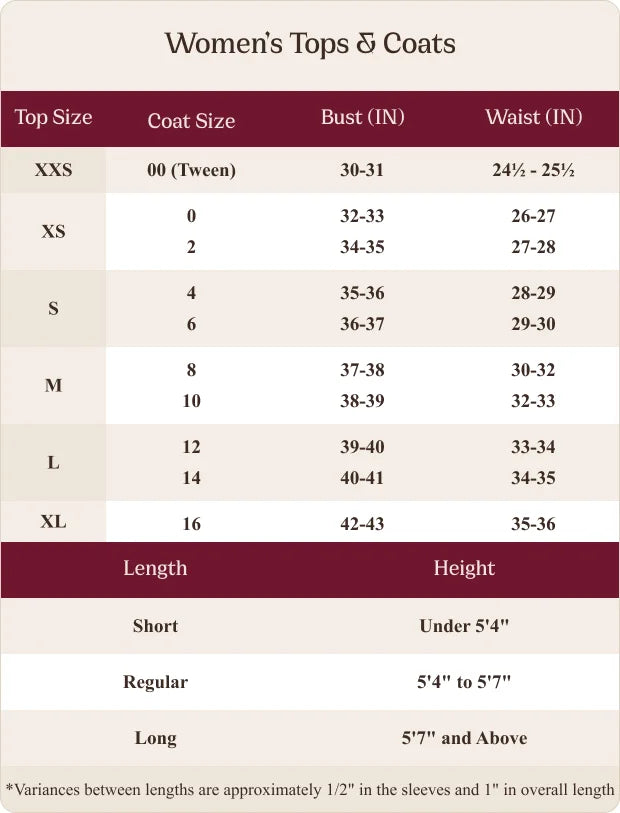 Women's Tops & Coats

| Top Size | Coat Size | Bust (IN) | Waist (IN) |
|---|---|---|---|
| XXS | 00 (Tween) | 30-31 | 24½ - 25½ |
| XS | 0 | 32-33 | 26-27 |
| | 2 | 34-35 | 27-28 |
| S | 4 | 35-36 | 28-29 |
| | 6 | 36-37 | 29-30 |
| M | 8 | 37-38 | 30-32 |
| | 10 | 38-39 | 32-33 |
| L | 12 | 39-40 | 33-34 |
| | 14 | 40-41 | 34-35 |
| XL | 16 | 42-43 | 35-36 |

| Length | Height |
|---|---|
| Short | Under 5'4" |
| Regular | 5'4" to 5'7" |
| Long | 5'7" and Above |

*Variances between lengths are approximately 1/2" in the sleeves and 1" in overall length